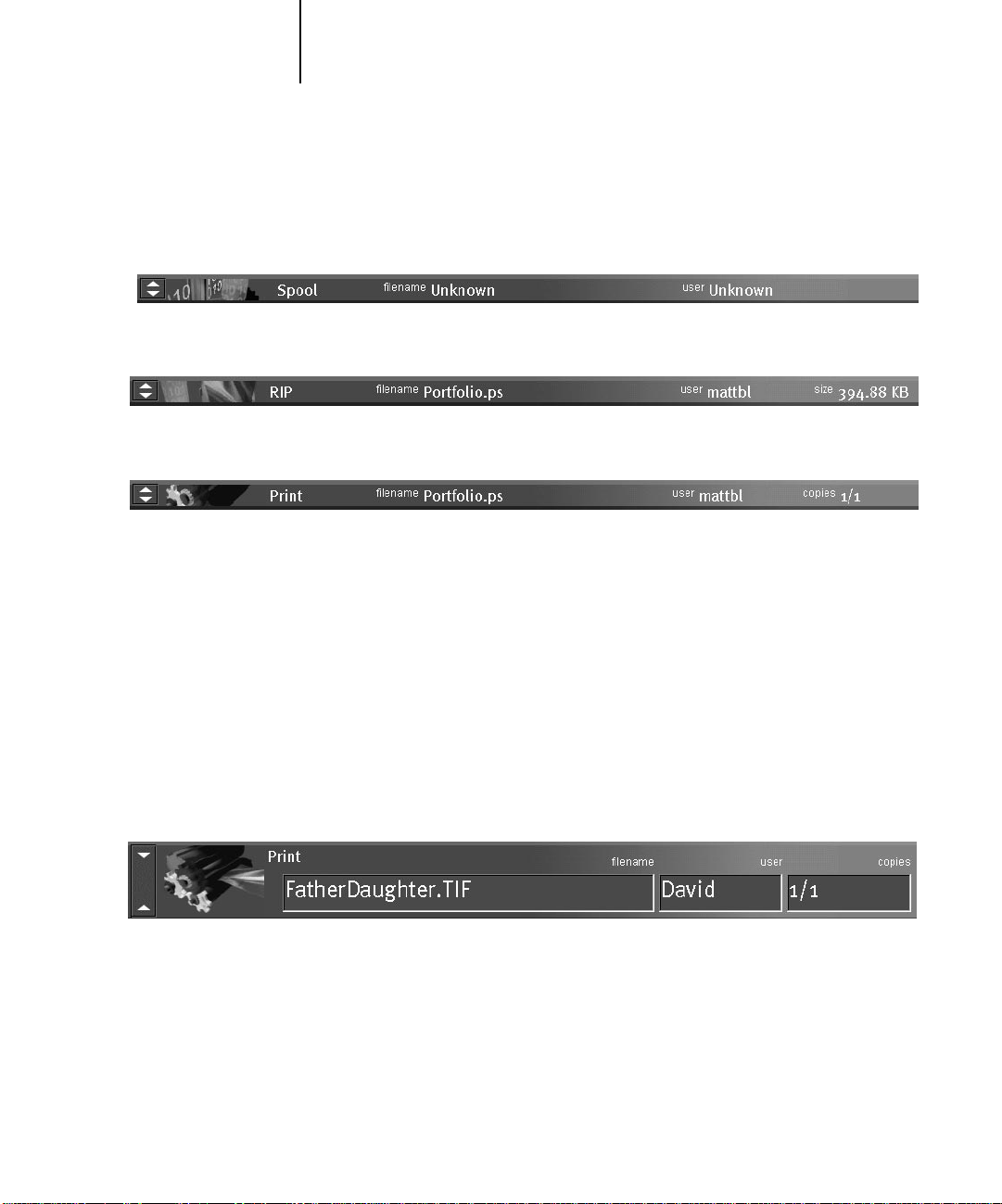 Spool filename Unknown user Unknown

RIP filename Portfolio.ps user mattbl size 394.88 KB

Print filename Portfolio.ps user mattbl copies 1/1

Print filename user copies
FatherDaughter.TIF David 1/1